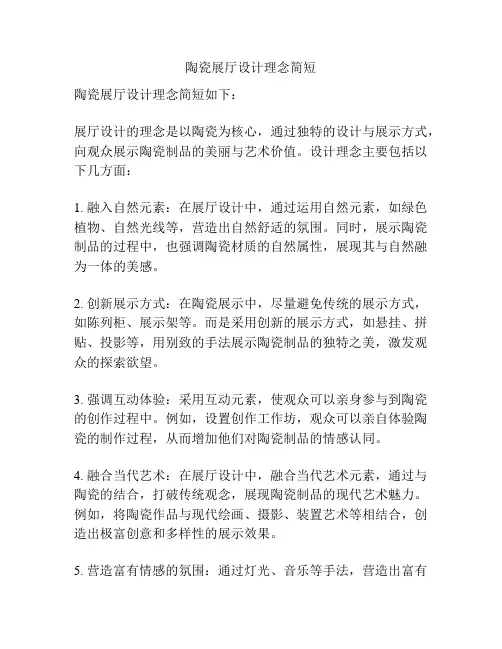 陶瓷展厅设计理念简短

陶瓷展厅设计理念简短如下：

展厅设计的理念是以陶瓷为核心，通过独特的设计与展示方式，向观众展示陶瓷制品的美丽与艺术价值。设计理念主要包括以下几方面：

1. 融入自然元素：在展厅设计中，通过运用自然元素，如绿色植物、自然光线等，营造出自然舒适的氛围。同时，展示陶瓷制品的过程中，也强调陶瓷材质的自然属性，展现其与自然融为一体的美感。

2. 创新展示方式：在陶瓷展示中，尽量避免传统的展示方式，如陈列柜、展示架等。而是采用创新的展示方式，如悬挂、拼贴、投影等，用别致的手法展示陶瓷制品的独特之美，激发观众的探索欲望。

3. 强调互动体验：采用互动元素，使观众可以亲身参与到陶瓷的创作过程中。例如，设置创作工作坊，观众可以亲自体验陶瓷的制作过程，从而增加他们对陶瓷制品的情感认同。

4. 融合当代艺术：在展厅设计中，融合当代艺术元素，通过与陶瓷的结合，打破传统观念，展现陶瓷制品的现代艺术魅力。例如，将陶瓷作品与现代绘画、摄影、装置艺术等相结合，创造出极富创意和多样性的展示效果。

5. 营造富有情感的氛围：通过灯光、音乐等手法，营造出富有